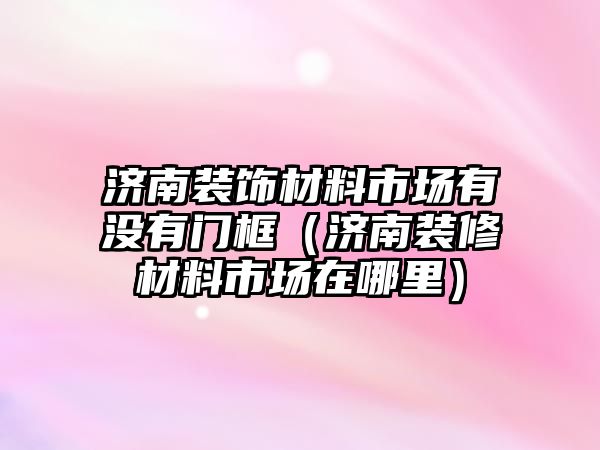 济南装饰材料市场有没有门框（济南装修材料市场在哪里）